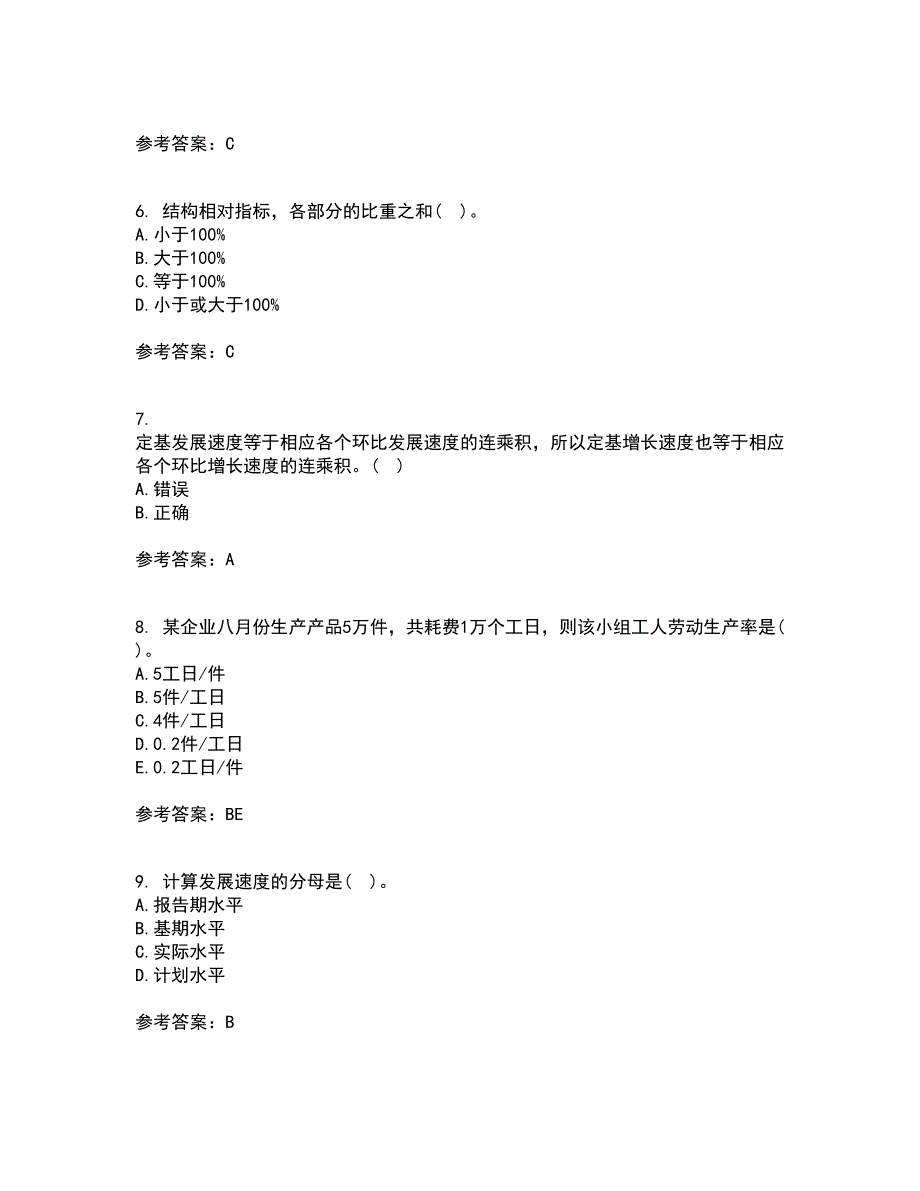 参考答案：C

6. 结构相对指标，各部分的比重之和( )。
A.小于100%
B.大于100%
C.等于100%
D.小于或大于100%

参考答案：C

7.
定基发展速度等于相应各个环比发展速度的连乘积，所以定基增长速度也等于相应各个环比增长速度的连乘积。( )
A.错误
B.正确

参考答案：A

8. 某企业八月份生产产品5万件，共耗费1万个工日，则该小组工人劳动生产率是( )。
A.5工日/件
B.5件/工日
C.4件/工日
D.0.2件/工日
E.0.2工日/件

参考答案：BE

9. 计算发展速度的分母是( )。
A.报告期水平
B.基期水平
C.实际水平
D.计划水平

参考答案：B